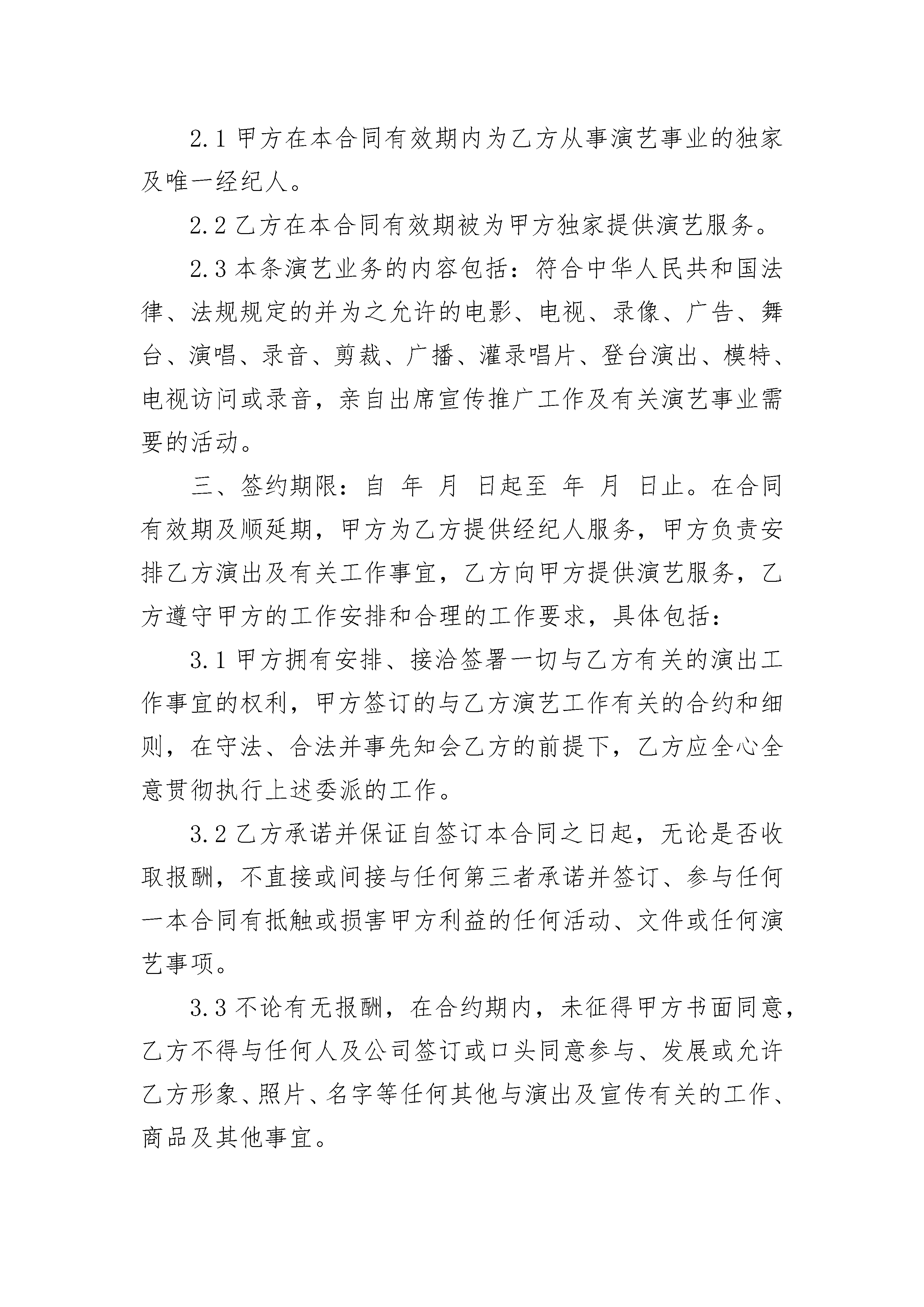 2.1 甲方在本合同有效期内为乙方从事演艺事业的独家及唯一经纪人。

2.2 乙方在本合同有效期被为甲方独家提供演艺服务。

2.3 本条演艺业务的内容包括：符合中华人民共和国法律、法规规定的并为之允许的电影、电视、录像、广告、舞台、演唱、录音、剪裁、广播、灌录唱片、登台演出、模特、电视访问或录音，亲自出席宣传推广工作及有关演艺事业需要的活动。

三、签约期限：自 年 月 日起至 年 月 日止。在合同有效期及顺延期，甲方为乙方提供经纪人服务，甲方负责安排乙方演出及有关工作事宜，乙方向甲方提供演艺服务，乙方遵守甲方的工作安排和合理的工作要求，具体包括：

3.1 甲方拥有安排、接洽签署一切与乙方有关的演出工作事宜的权利，甲方签订的与乙方演艺工作有关的合约和细则，在守法、合法并事先知会乙方的前提下，乙方应全心全意贯彻执行上述委派的工作。

3.2 乙方承诺并保证自签订本合同之日起，无论是否收取报酬，不直接或间接与任何第三者承诺并签订、参与任何一本合同有抵触或损害甲方利益的任何活动、文件或任何演艺事项。

3.3 不论有无报酬，在合约期内，未征得甲方书面同意，乙方不得与任何人及公司签订或口头同意参与、发展或允许乙方形象、照片、名字等任何其他与演出及宣传有关的工作、商品及其他事宜。